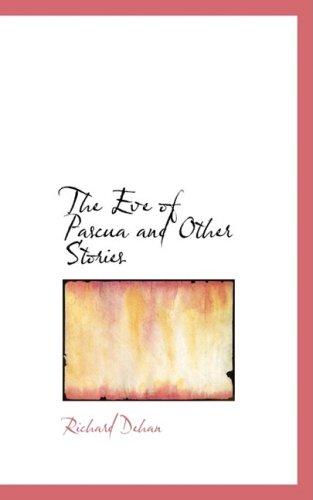 The Eve of Pascua and Other Stories

Richard Dehan